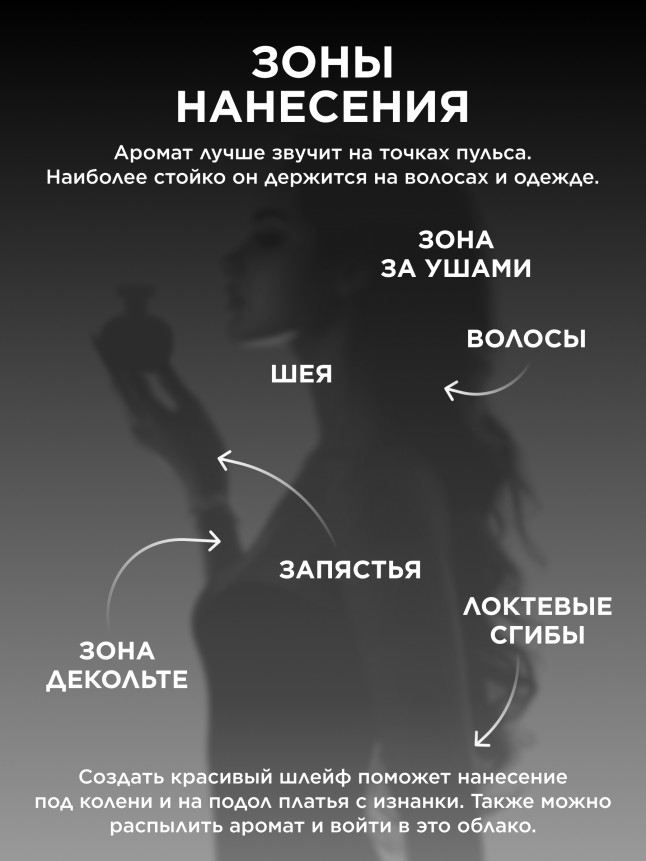 ЗОНЫ НАНЕСЕНИЯ

Аромат лучше звучит на точках пульса. Наиболее стойко он держится на волосах и одежде.

ЗОНА ЗА УШАМИ

ВОЛОСЫ

ШЕЯ

ЗАПЯСТЬЯ

ЛОКТЕВЫЕ СГИБЫ

ЗОНА ДЕКОЛЬТЕ

Создать красивый шлейф поможет нанесение под колени и на подол платья с изнанки. Также можно распылить аромат и войти в это облако.